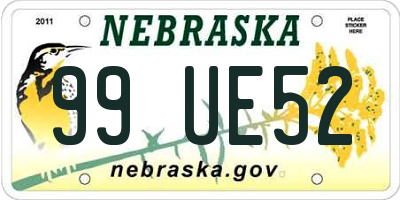 2011
NEBRASKA
PLACE STICKER HERE
99 UE52
nebraska.gov